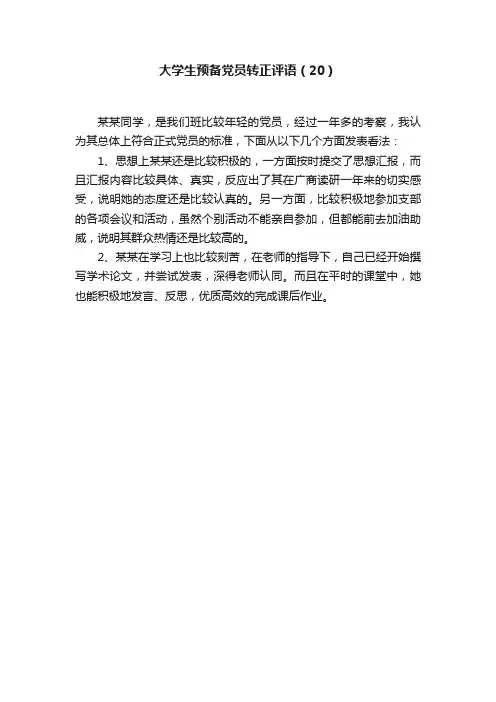 大学生预备党员转正评语（20）

某某同学，是我们班比较年轻的党员，经过一年多的考察，我认为其总体上符合正式党员的标准，下面从以下几个方面发表看法：

1、思想上某某还是比较积极的，一方面按时提交了思想汇报，而且汇报内容比较具体、真实，反应出了其在广商读研一年来的切实感受，说明她的态度还是比较认真的。另一方面，比较积极地参加支部的各项会议和活动，虽然个别活动不能亲自参加，但都能前去加油助威，说明其群众热情还是比较高的。

2、某某在学习上也比较刻苦，在老师的指导下，自己已经开始撰写学术论文，并尝试发表，深得老师认同。而且在平时的课堂中，她也能积极地发言、反思，优质高效的完成课后作业。